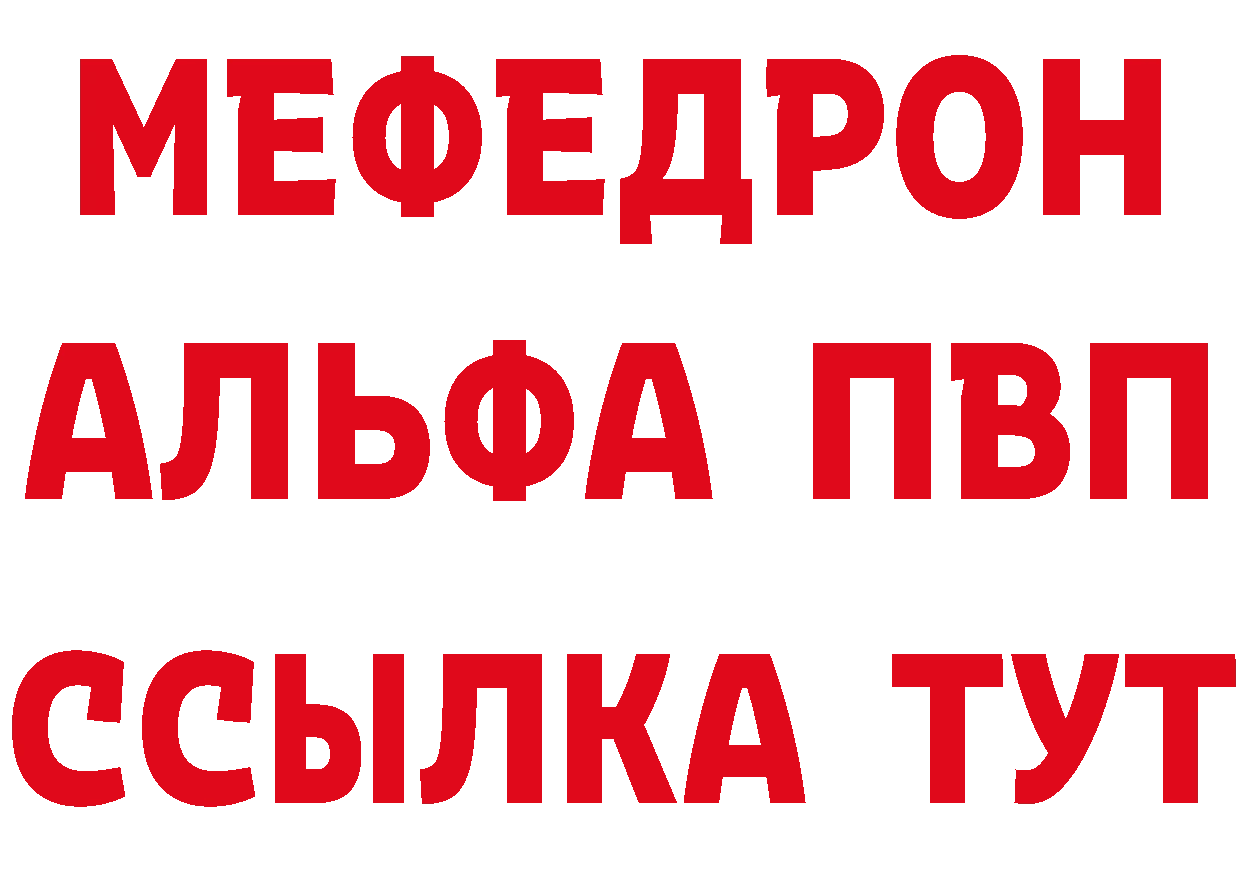 МЕФЕДРОН
АЛЬФА ПВП
ССЫЛКА ТУТ